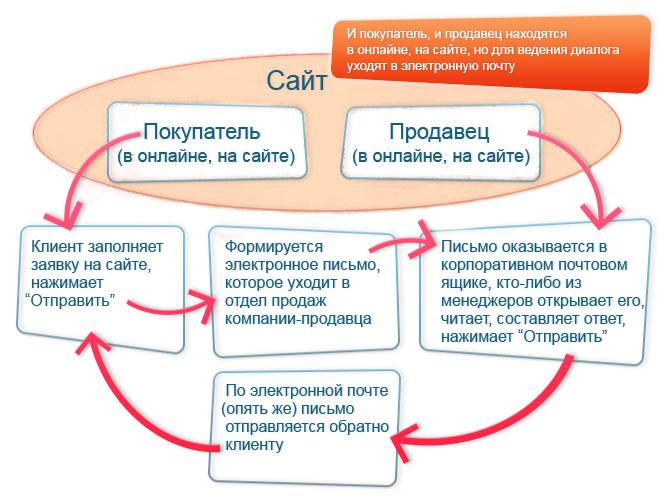 И покупатель, и продавец находятся в онлайне, на сайте, но для ведения диалога уходят в электронную почту

Сайт

Покупатель
(в онлайне, на сайте)

Продавец
(в онлайне, на сайте)

Клиент заполняет заявку на сайте, нажимает “Отправить”

Формируется электронное письмо, которое уходит в отдел продаж компании-продавца

Письмо оказывается в корпоративном почтовом ящике, кто-либо из менеджеров открывает его, читает, составляет ответ, нажимает “Отправить”

По электронной почте (опять же) письмо отправляется обратно клиенту